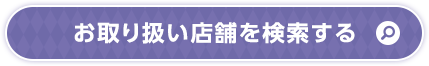 お取り扱い店舗を検索する